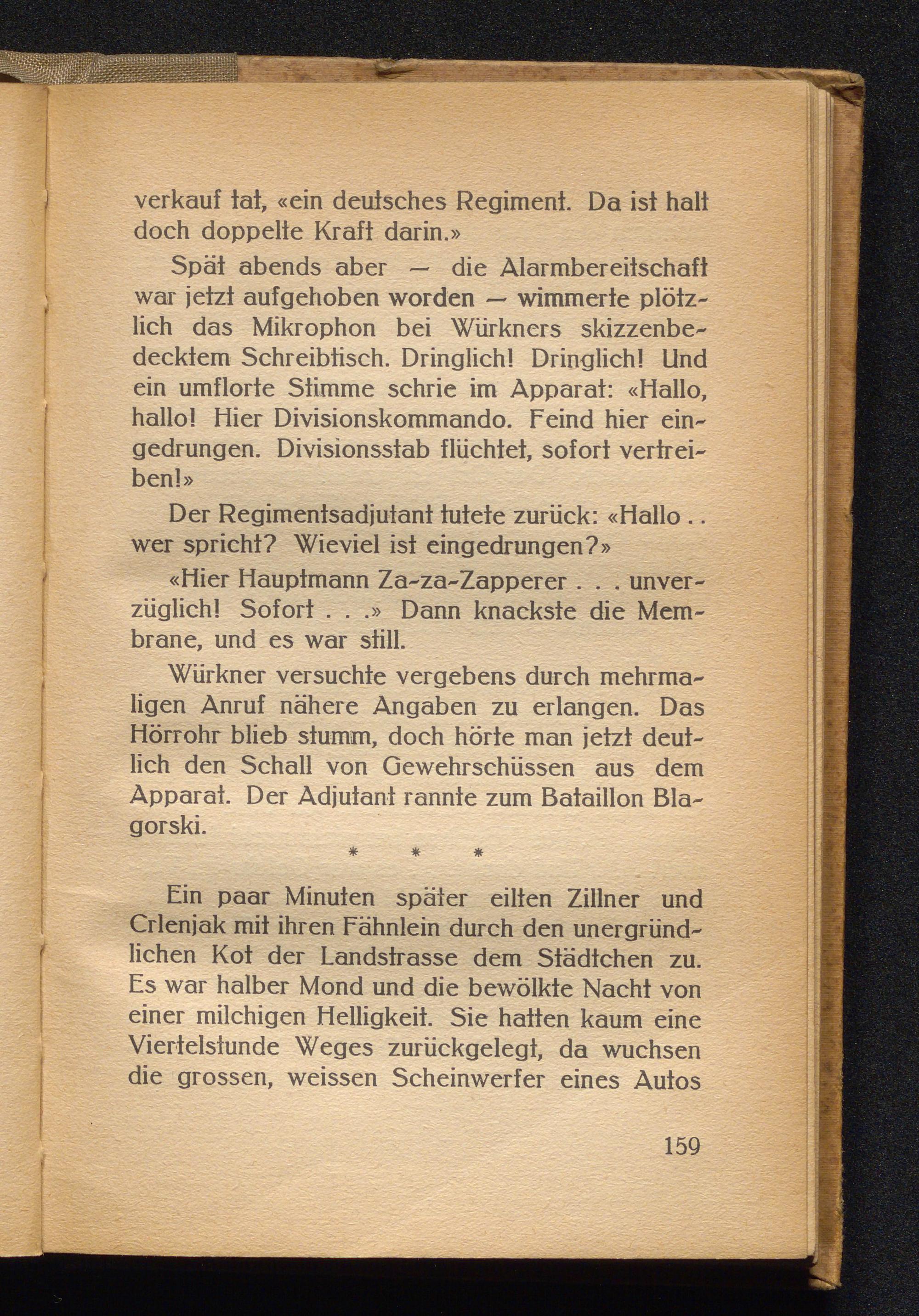 verkauf tat, «ein deutsches Regiment. Da ist halt doch doppelte Kraft darin.»

Spät abends aber — die Alarmbereitschaft war jetzt aufgehoben worden — wimmerte plötzlich das Mikrophon bei Würkners skizzenbedecktem Schreibtisch. Dringlich! Dringlich! Und ein umflorte Stimme schrie im Apparat: «Hallo, hallo! Hier Divisionskommando. Feind hier eingedrungen. Divisionsstab flüchtet, sofort vertreiben!»

Der Regimentsadjutant tutete zurück: «Hallo . . wer spricht? Wieviel ist eingedrungen?»

«Hier Hauptmann Za-za-Zapperer . . . unverzüglich! Sofort . . .» Dann knackste die Membrane, und es war still.

Würkner versuchte vergebens durch mehrmaligen Anruf nähere Angaben zu erlangen. Das Hörrohr blieb stumm, doch hörte man jetzt deutlich den Schall von Gewehrschüssen aus dem Apparat. Der Adjutant rannte zum Bataillon Blagorski.

* * *

Ein paar Minuten später eilten Zillner und Crlenjak mit ihren Fähnlein durch den unergründlichen Kot der Landstrasse dem Städtchen zu. Es war halber Mond und die bewölkte Nacht von einer milchigen Helligkeit. Sie hatten kaum eine Viertelstunde Weges zurückgelegt, da wuchsen die grossen, weissen Scheinwerfer eines Autos

159